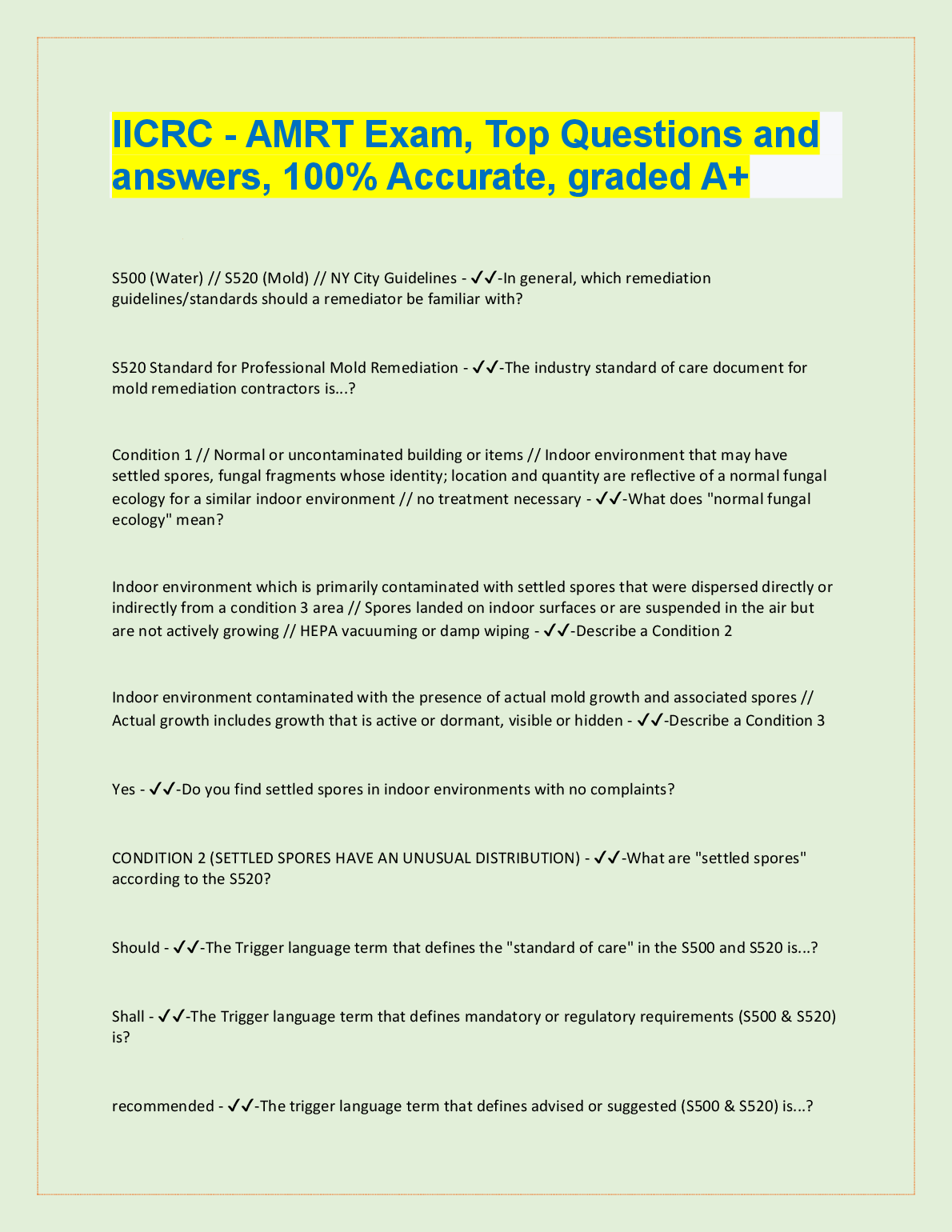 IICRC - AMRT Exam, Top Questions and answers, 100% Accurate, graded A+

S500 (Water) // S520 (Mold) // NY City Guidelines - ✓✓-In general, which remediation guidelines/standards should a remediator be familiar with?

S520 Standard for Professional Mold Remediation - ✓✓-The industry standard of care document for mold remediation contractors is...?

Condition 1 // Normal or uncontaminated building or items // Indoor environment that may have settled spores, fungal fragments whose identity; location and quantity are reflective of a normal fungal ecology for a similar indoor environment // no treatment necessary - ✓✓-What does "normal fungal ecology" mean?

Indoor environment which is primarily contaminated with settled spores that were dispersed directly or indirectly from a condition 3 area // Spores landed on indoor surfaces or are suspended in the air but are not actively growing // HEPA vacuuming or damp wiping - ✓✓-Describe a Condition 2

Indoor environment contaminated with the presence of actual mold growth and associated spores // Actual growth includes growth that is active or dormant, visible or hidden - ✓✓-Describe a Condition 3

Yes - ✓✓-Do you find settled spores in indoor environments with no complaints?

CONDITION 2 (SETTLED SPORES HAVE AN UNUSUAL DISTRIBUTION) - ✓✓-What are "settled spores" according to the S520?

Should - ✓✓-The Trigger language term that defines the "standard of care" in the S500 and S520 is...?

Shall - ✓✓-The Trigger language term that defines mandatory or regulatory requirements (S500 & S520) is?

recommended - ✓✓-The trigger language term that defines advised or suggested (S500 & S520) is...?